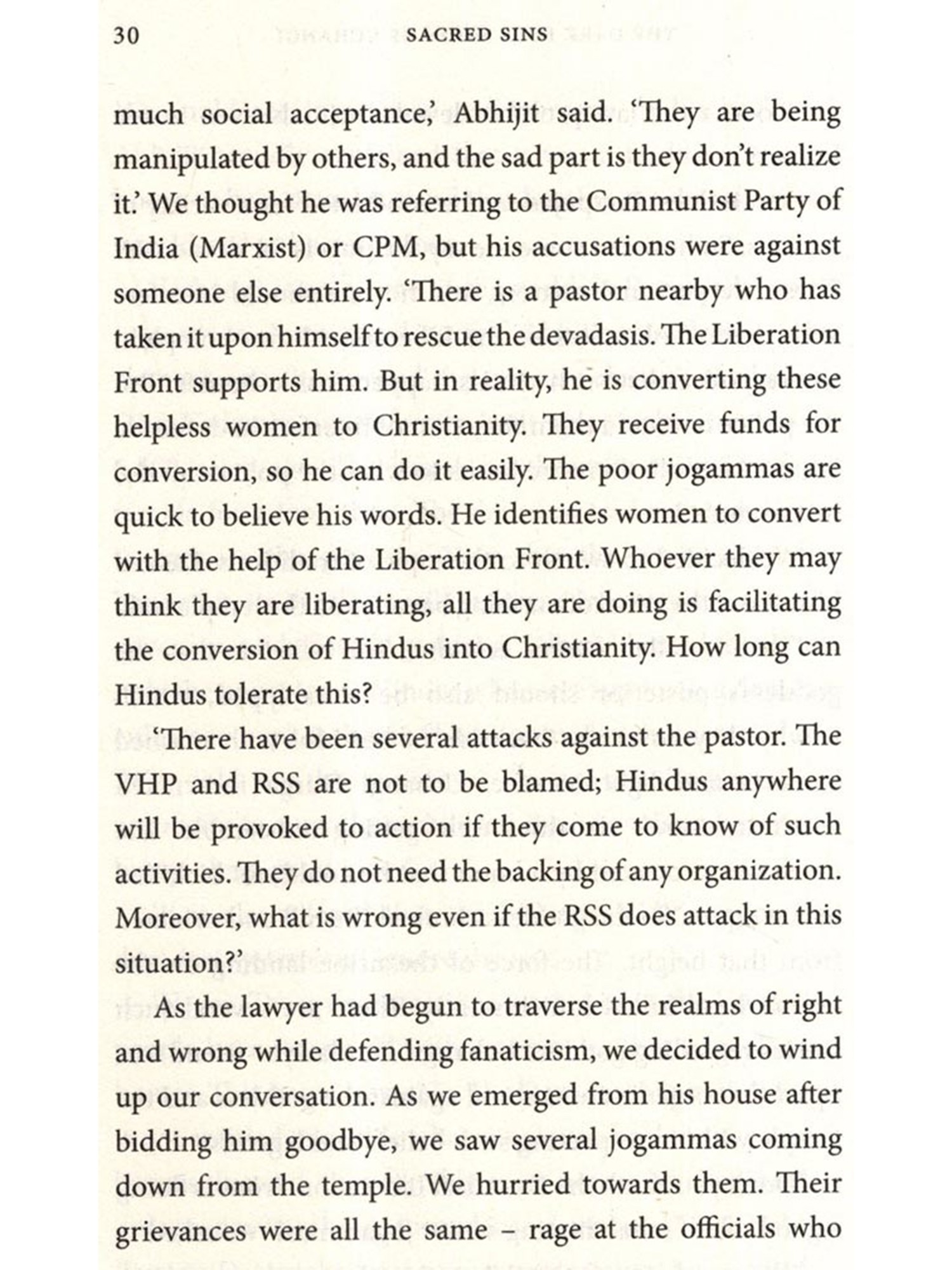 30 SACRED SINS

much social acceptance,' Abhijit said. 'They are being manipulated by others, and the sad part is they don't realize it.' We thought he was referring to the Communist Party of India (Marxist) or CPM, but his accusations were against someone else entirely. 'There is a pastor nearby who has taken it upon himself to rescue the devadasis. The Liberation Front supports him. But in reality, he is converting these helpless women to Christianity. They receive funds for conversion, so he can do it easily. The poor jogammas are quick to believe his words. He identifies women to convert with the help of the Liberation Front. Whoever they may think they are liberating, all they are doing is facilitating the conversion of Hindus into Christianity. How long can Hindus tolerate this?

'There have been several attacks against the pastor. The VHP and RSS are not to be blamed; Hindus anywhere will be provoked to action if they come to know of such activities. They do not need the backing of any organization. Moreover, what is wrong even if the RSS does attack in this situation?'

As the lawyer had begun to traverse the realms of right and wrong while defending fanaticism, we decided to wind up our conversation. As we emerged from his house after bidding him goodbye, we saw several jogammas coming down from the temple. We hurried towards them. Their grievances were all the same – rage at the officials who